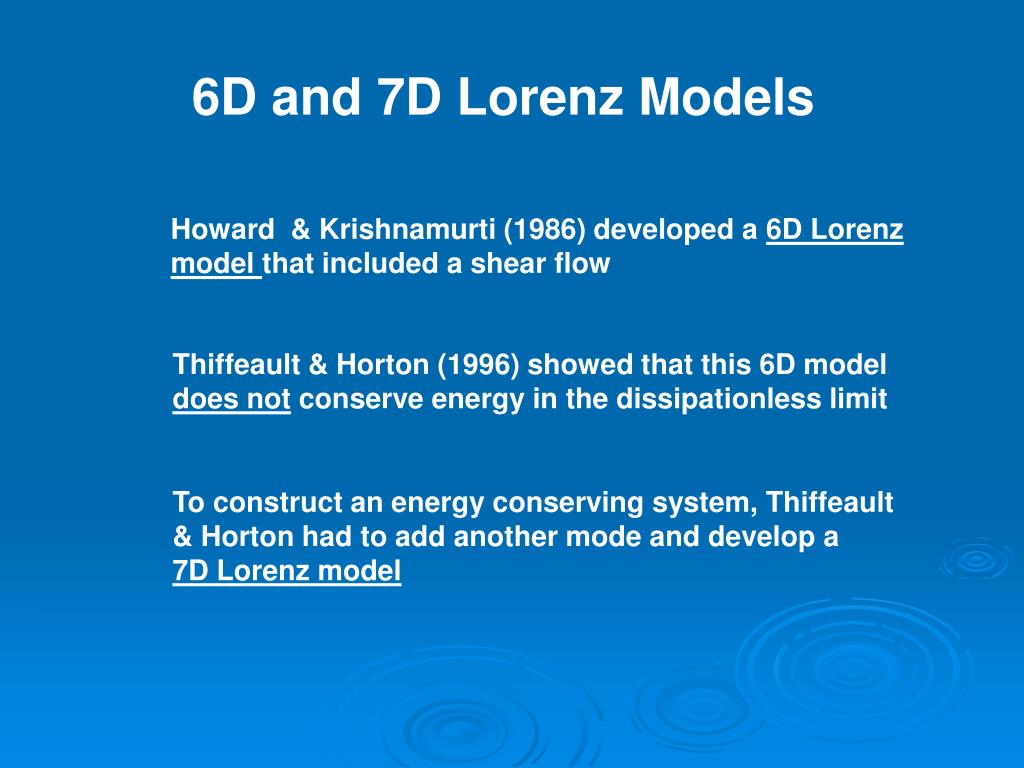 6D and 7D Lorenz Models

Howard & Krishnamurti (1986) developed a 6D Lorenz model that included a shear flow

Thiffeault & Horton (1996) showed that this 6D model does not conserve energy in the dissipationless limit

To construct an energy conserving system, Thiffeault & Horton had to add another mode and develop a 7D Lorenz model